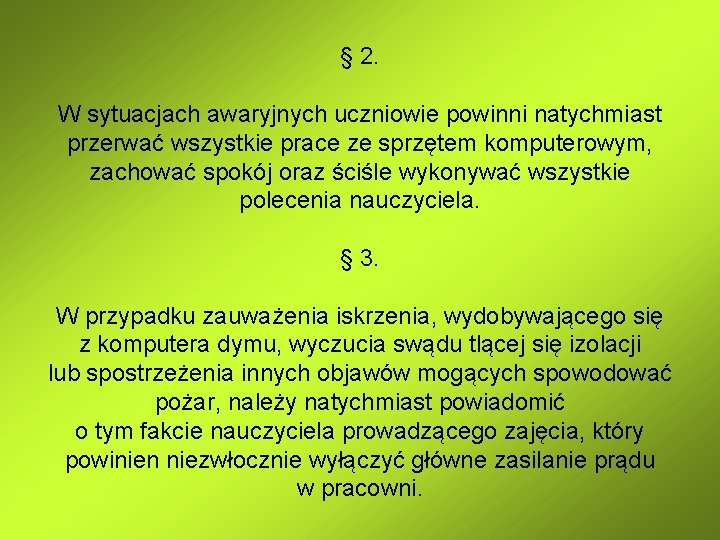 § 2.

W sytuacjach awaryjnych uczniowie powinni natychmiast przerwać wszystkie prace ze sprzętem komputerowym, zachować spokój oraz ściśle wykonywać wszystkie polecenia nauczyciela.

§ 3.

W przypadku zauważenia iskrzenia, wydobywającego się z komputera dymu, wyczucia swądu tlącej się izolacji lub spostrzeżenia innych objawów mogących spowodować pożar, należy natychmiast powiadomić o tym fakcie nauczyciela prowadzącego zajęcia, który powinien niezwłocznie wyłączyć główne zasilanie prądu w pracowni.